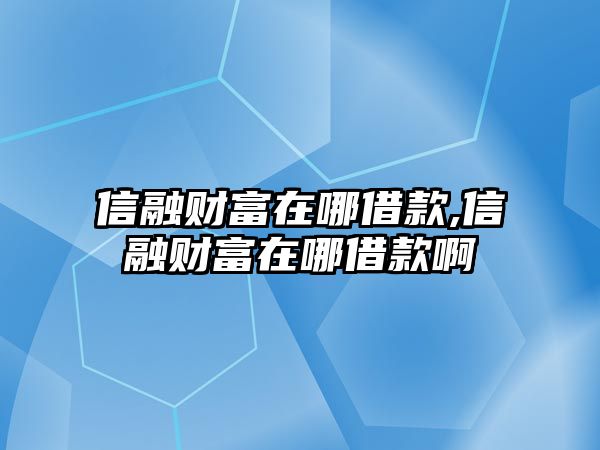 信融财富在哪借款,信融财富在哪借款啊